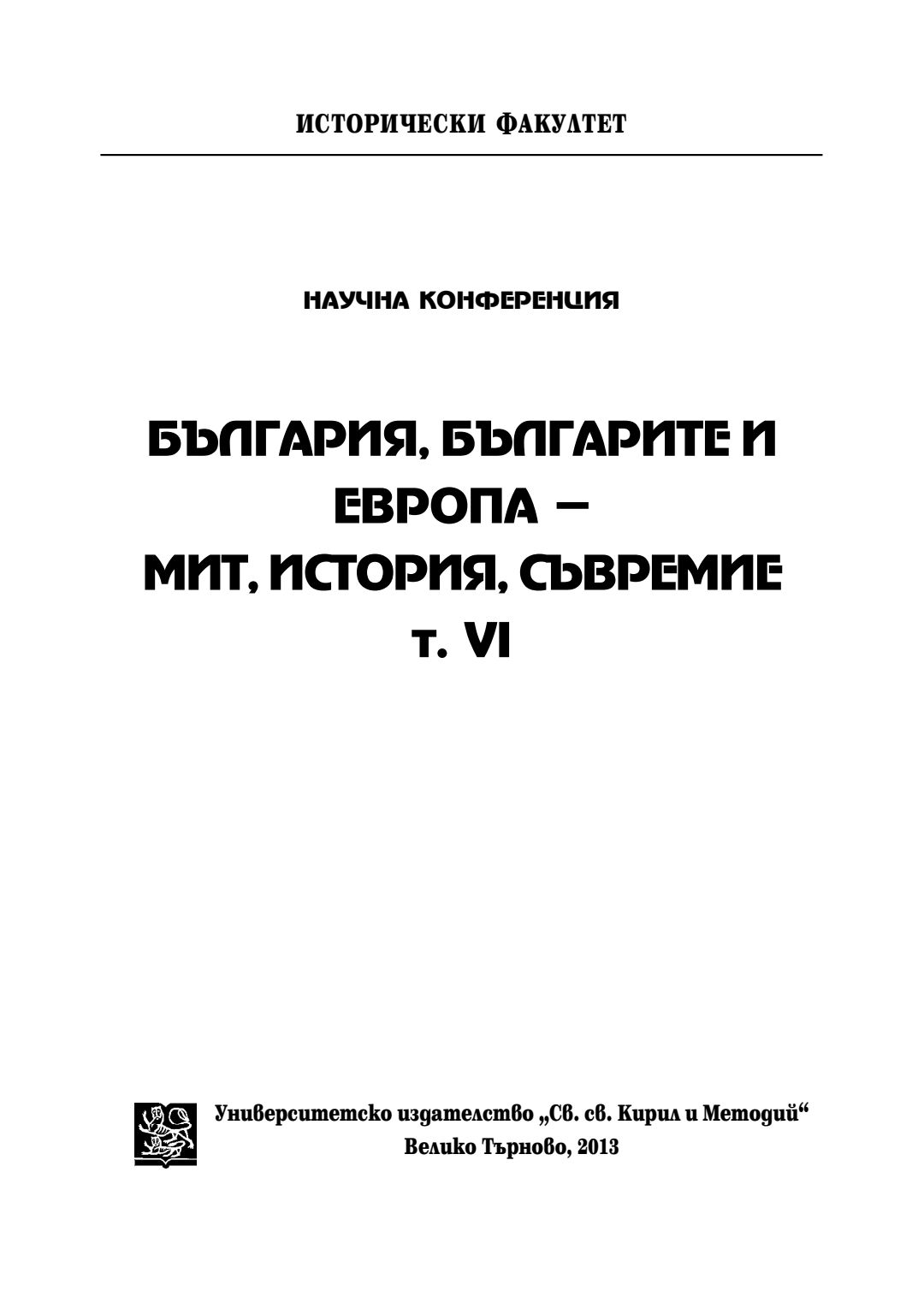 ИСТОРИЧЕСКИ ФАКУЛТЕТ

НАУЧНА КОНФЕРЕНЦИЯ

БЪЛГАРИЯ, БЪЛГАРИТЕ И
ЕВРОПА –
МИТ, ИСТОРИЯ, СЪВРЕМИЕ
т. VI

Университетско издателство „Св. св. Кирил и Методий“
Велико Търново, 2013